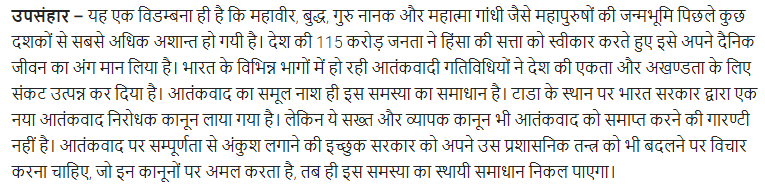 उपसंहार – यह एक विडम्बना ही है कि महावीर, बुद्ध, गुरु नानक और महात्मा गांधी जैसे महापुरुषों की जन्मभूमि पिछले कुछ दशकों से सबसे अधिक अशान्त हो गयी है। देश की 115 करोड़ जनता ने हिंसा की सत्ता को स्वीकार करते हुए इसे अपने दैनिक जीवन का अंग मान लिया है। भारत के विभिन्न भागों में हो रही आतंकवादी गतिविधियों ने देश की एकता और अखण्डता के लिए संकट उत्पन्न कर दिया है। आतंकवाद का समूल नाश ही इस समस्या का समाधान है। टाडा के स्थान पर भारत सरकार द्वारा एक नया आतंकवाद निरोधक कानून लाया गया है। लेकिन ये सख्त और व्यापक कानून भी आतंकवाद को समाप्त करने की गारण्टी नहीं है। आतंकवाद पर सम्पूर्णता से अंकुश लगाने की इच्छुक सरकार को अपने उस प्रशासनिक तन्त्र को भी बदलने पर विचार करना चाहिए, जो इन कानूनों पर अमल करता है, तब ही इस समस्या का स्थायी समाधान निकल पाएगा।